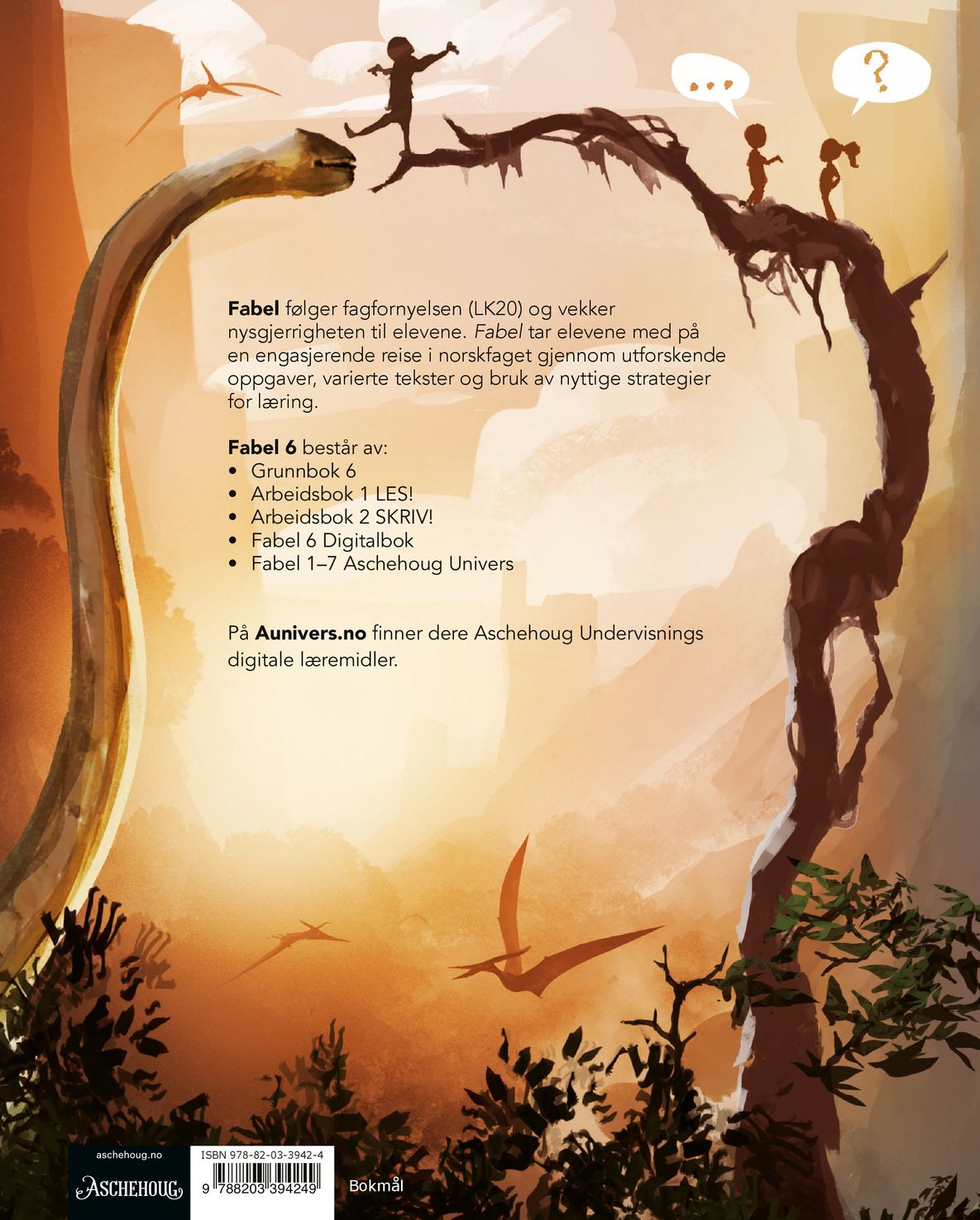 ...

?

Fabel følger fagfornyelsen (LK20) og vekker nysgjerrigheten til elevene. Fabel tar elevene med på en engasjerende reise i norskfaget gjennom utforskende oppgaver, varierte tekster og bruk av nyttige strategier for læring.

Fabel 6 består av:
• Grunnbok 6
• Arbeidsbok 1 LES!
• Arbeidsbok 2 SKRIV!
• Fabel 6 Digitalbok
• Fabel 1–7 Aschehoug Univers

På Aunivers.no finner dere Aschehoug Undervisnings digitale læremidler.

aschehoug.no

ASCHEHOUG

ISBN 978-82-03-3942-4

9 788203 394249

Bokmål